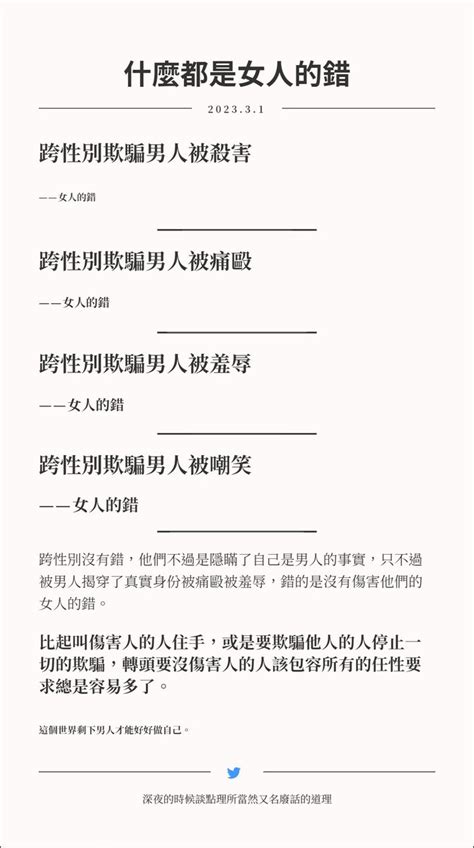 什麼都是女人的錯

2023.3.1

跨性別欺騙男人被殺害

——女人的錯

跨性別欺騙男人被痛毆

——女人的錯

跨性別欺騙男人被羞辱

——女人的錯

跨性別欺騙男人被嘲笑

——女人的錯

跨性別沒有錯，他們不過是隱瞞了自己是男人的事實，只不過被男人揭穿了真實身份被痛毆被羞辱，錯的是沒有傷害他們的女人的錯。

比起叫傷害人的人住手，或是要欺騙他人的人停止一切的欺騙，轉頭要沒傷害人的人該包容所有的任性要求總是容易多了。

這個世界剩下男人才能好好做自己。

深夜的時候談點理所當然又名廢話的道理